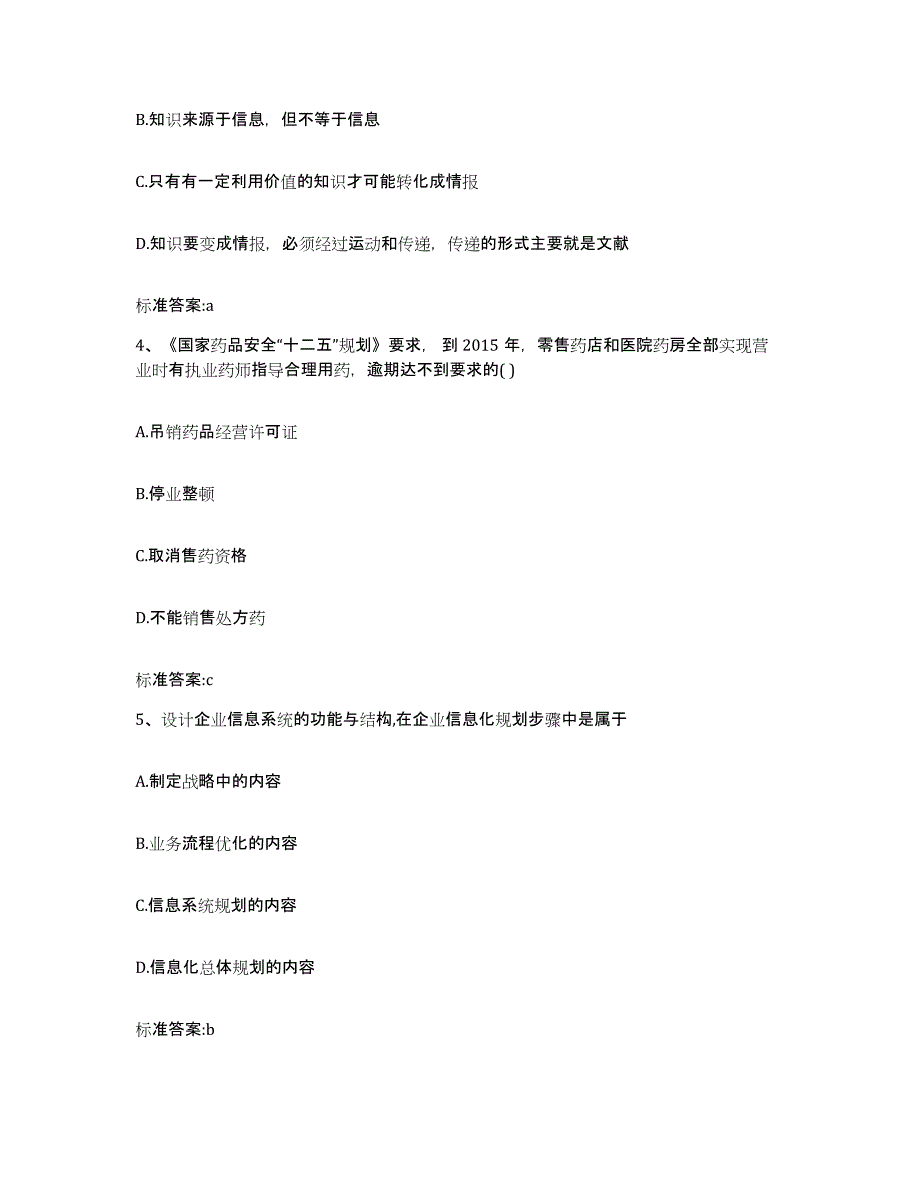 B.知识来源于信息，但不等于信息

C.只有有一定利用价值的知识才可能转化成情报

D.知识要变成情报，必须经过运动和传递，传递的形式主要就是文献

标准答案:a

4、《国家药品安全“十二五”规划》要求， 到 2015 年，零售药店和医院药房全部实现营业时有执业药师指导合理用药，逾期达不到要求的( )

A.吊销药品经营许可证

B.停业整顿

C.取消售药资格

D.不能销售处方药

标准答案:c

5、设计企业信息系统的功能与结构,在企业信息化规划步骤中是属于

A.制定战略中的内容

B.业务流程优化的内容

C.信息系统规划的内容

D.信息化总体规划的内容

标准答案:b